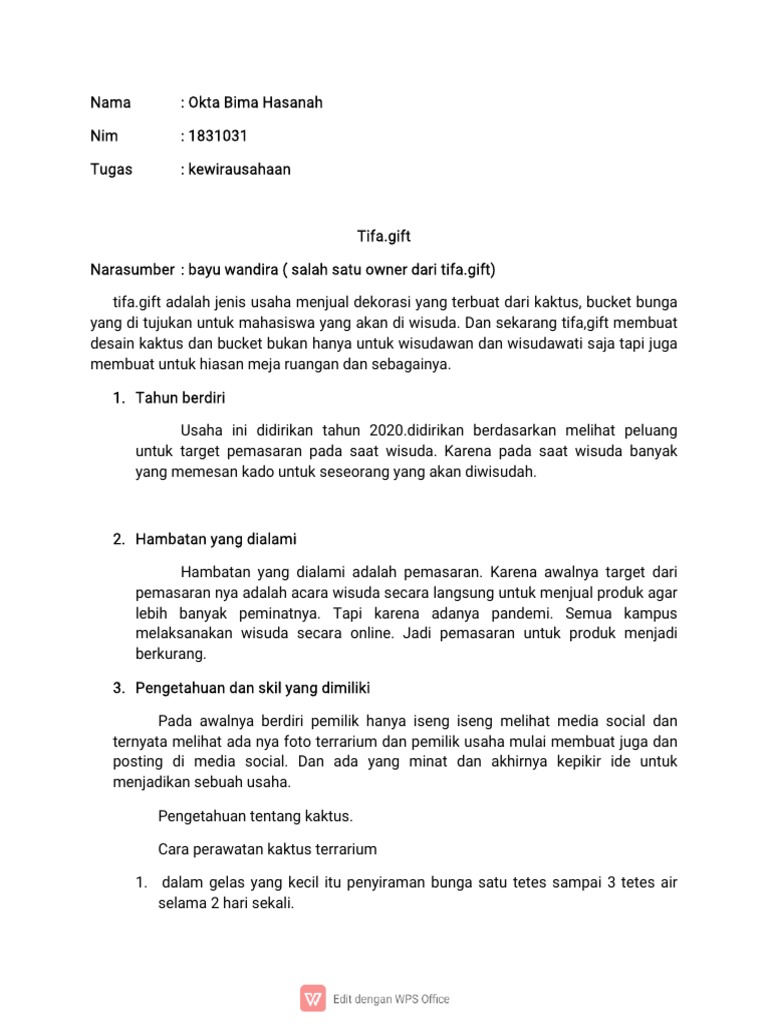 Nama : Okta Bima Hasanah

Nim : 1831031

Tugas : kewirausahaan

Tifa.gift

Narasumber : bayu wandira ( salah satu owner dari tifa.gift)

tifa.gift adalah jenis usaha menjual dekorasi yang terbuat dari kaktus, bucket bunga yang di tujukan untuk mahasiswa yang akan di wisuda. Dan sekarang tifa,gift membuat desain kaktus dan bucket bukan hanya untuk wisudawan dan wisudawati saja tapi juga membuat untuk hiasan meja ruangan dan sebagainya.

1. Tahun berdiri

Usaha ini didirikan tahun 2020.didirikan berdasarkan melihat peluang untuk target pemasaran pada saat wisuda. Karena pada saat wisuda banyak yang memesan kado untuk seseorang yang akan diwisudah.

2. Hambatan yang dialami

Hambatan yang dialami adalah pemasaran. Karena awalnya target dari pemasaran nya adalah acara wisuda secara langsung untuk menjual produk agar lebih banyak peminatnya. Tapi karena adanya pandemi. Semua kampus melaksanakan wisuda secara online. Jadi pemasaran untuk produk menjadi berkurang.

3. Pengetahuan dan skil yang dimiliki

Pada awalnya berdiri pemilik hanya iseng iseng melihat media social dan ternyata melihat ada nya foto terrarium dan pemilik usaha mulai membuat juga dan posting di media social. Dan ada yang minat dan akhirnya kepikir ide untuk menjadikan sebuah usaha.

Pengetahuan tentang kaktus.

Cara perawatan kaktus terrarium

1. dalam gelas yang kecil itu penyiraman bunga satu tetes sampai 3 tetes air selama 2 hari sekali.

Edit dengan WPS Office